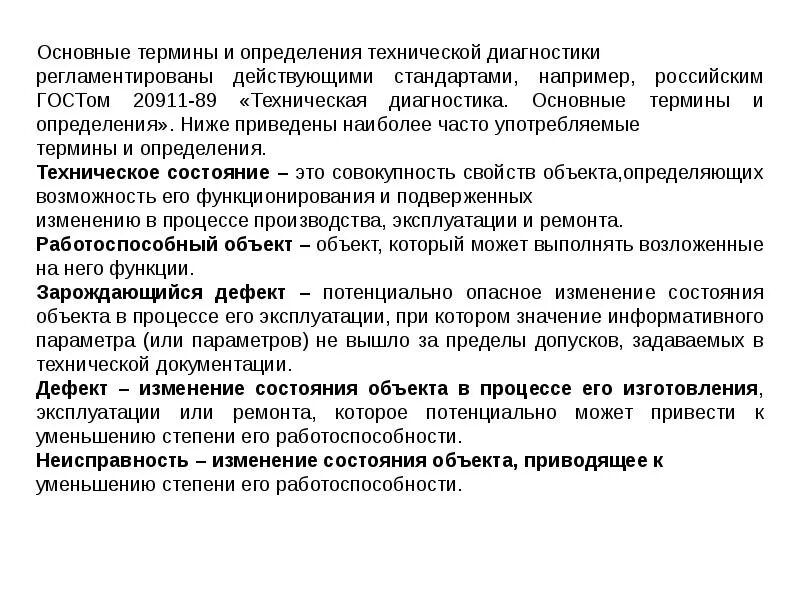 Основные термины и определения технической диагностики регламентированы действующими стандартами, например, российским ГОСТом 20911-89 «Техническая диагностика. Основные термины и определения». Ниже приведены наиболее часто употребляемые термины и определения.

Техническое состояние – это совокупность свойств объекта,определяющих возможность его функционирования и подверженных изменению в процессе производства, эксплуатации и ремонта.

Работоспособный объект – объект, который может выполнять возложенные на него функции.

Зарождающийся дефект – потенциально опасное изменение состояния объекта в процессе его эксплуатации, при котором значение информативного параметра (или параметров) не вышло за пределы допусков, задаваемых в технической документации.

Дефект – изменение состояния объекта в процессе его изготовления, эксплуатации или ремонта, которое потенциально может привести к уменьшению степени его работоспособности.

Неисправность – изменение состояния объекта, приводящее к уменьшению степени его работоспособности.